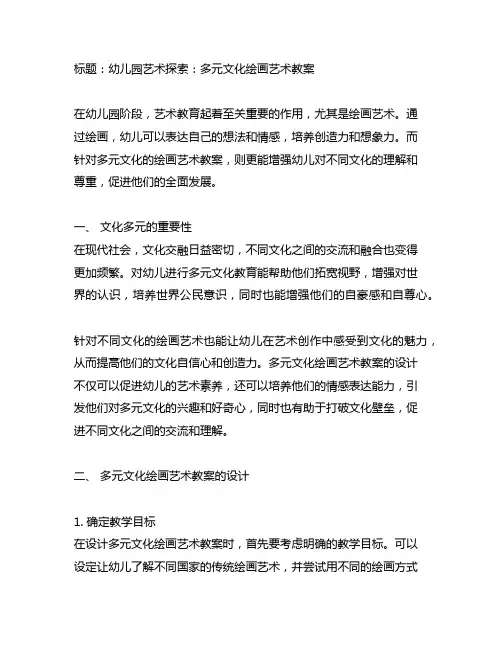 标题：幼儿园艺术探索：多元文化绘画艺术教案

在幼儿园阶段，艺术教育起着至关重要的作用，尤其是绘画艺术。通过绘画，幼儿可以表达自己的想法和情感，培养创造力和想象力。而针对多元文化的绘画艺术教案，则更能增强幼儿对不同文化的理解和尊重，促进他们的全面发展。

一、 文化多元的重要性
在现代社会，文化交融日益密切，不同文化之间的交流和融合也变得更加频繁。对幼儿进行多元文化教育能帮助他们拓宽视野，增强对世界的认识，培养世界公民意识，同时也能增强他们的自豪感和自尊心。

针对不同文化的绘画艺术也能让幼儿在艺术创作中感受到文化的魅力，从而提高他们的文化自信心和创造力。多元文化绘画艺术教案的设计不仅可以促进幼儿的艺术素养，还可以培养他们的情感表达能力，引发他们对多元文化的兴趣和好奇心，同时也有助于打破文化壁垒，促进不同文化之间的交流和理解。

二、 多元文化绘画艺术教案的设计

1. 确定教学目标
在设计多元文化绘画艺术教案时，首先要考虑明确的教学目标。可以设定让幼儿了解不同国家的传统绘画艺术，并尝试用不同的绘画方式